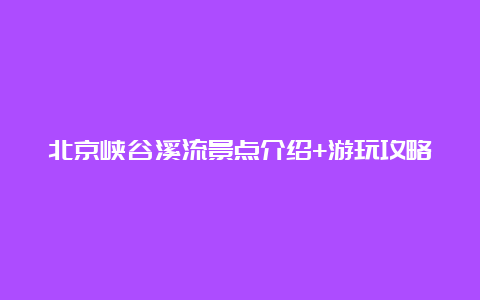 北京峡谷溪流景点介绍+游玩攻略